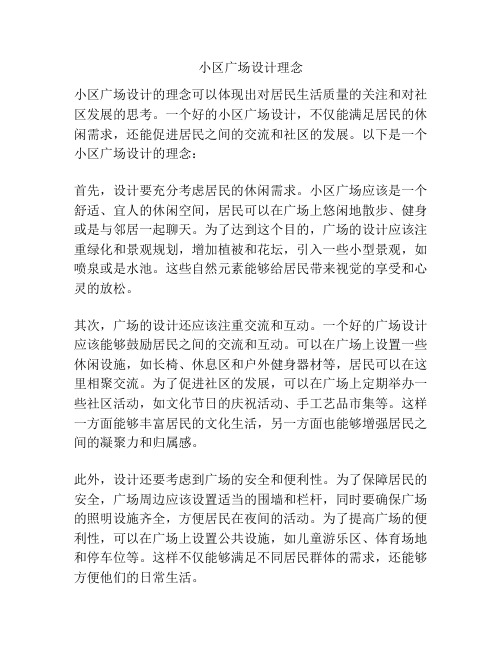 小区广场设计理念

小区广场设计的理念可以体现出对居民生活质量的关注和对社区发展的思考。一个好的小区广场设计，不仅能满足居民的休闲需求，还能促进居民之间的交流和社区的发展。以下是一个小区广场设计的理念：

首先，设计要充分考虑居民的休闲需求。小区广场应该是一个舒适、宜人的休闲空间，居民可以在广场上悠闲地散步、健身或是与邻居一起聊天。为了达到这个目的，广场的设计应该注重绿化和景观规划，增加植被和花坛，引入一些小型景观，如喷泉或是水池。这些自然元素能够给居民带来视觉的享受和心灵的放松。

其次，广场的设计还应该注重交流和互动。一个好的广场设计应该能够鼓励居民之间的交流和互动。可以在广场上设置一些休闲设施，如长椅、休息区和户外健身器材等，居民可以在这里相聚交流。为了促进社区的发展，可以在广场上定期举办一些社区活动，如文化节日的庆祝活动、手工艺品市集等。这样一方面能够丰富居民的文化生活，另一方面也能够增强居民之间的凝聚力和归属感。

此外，设计还要考虑到广场的安全和便利性。为了保障居民的安全，广场周边应该设置适当的围墙和栏杆，同时要确保广场的照明设施齐全，方便居民在夜间的活动。为了提高广场的便利性，可以在广场上设置公共设施，如儿童游乐区、体育场地和停车位等。这样不仅能够满足不同居民群体的需求，还能够方便他们的日常生活。